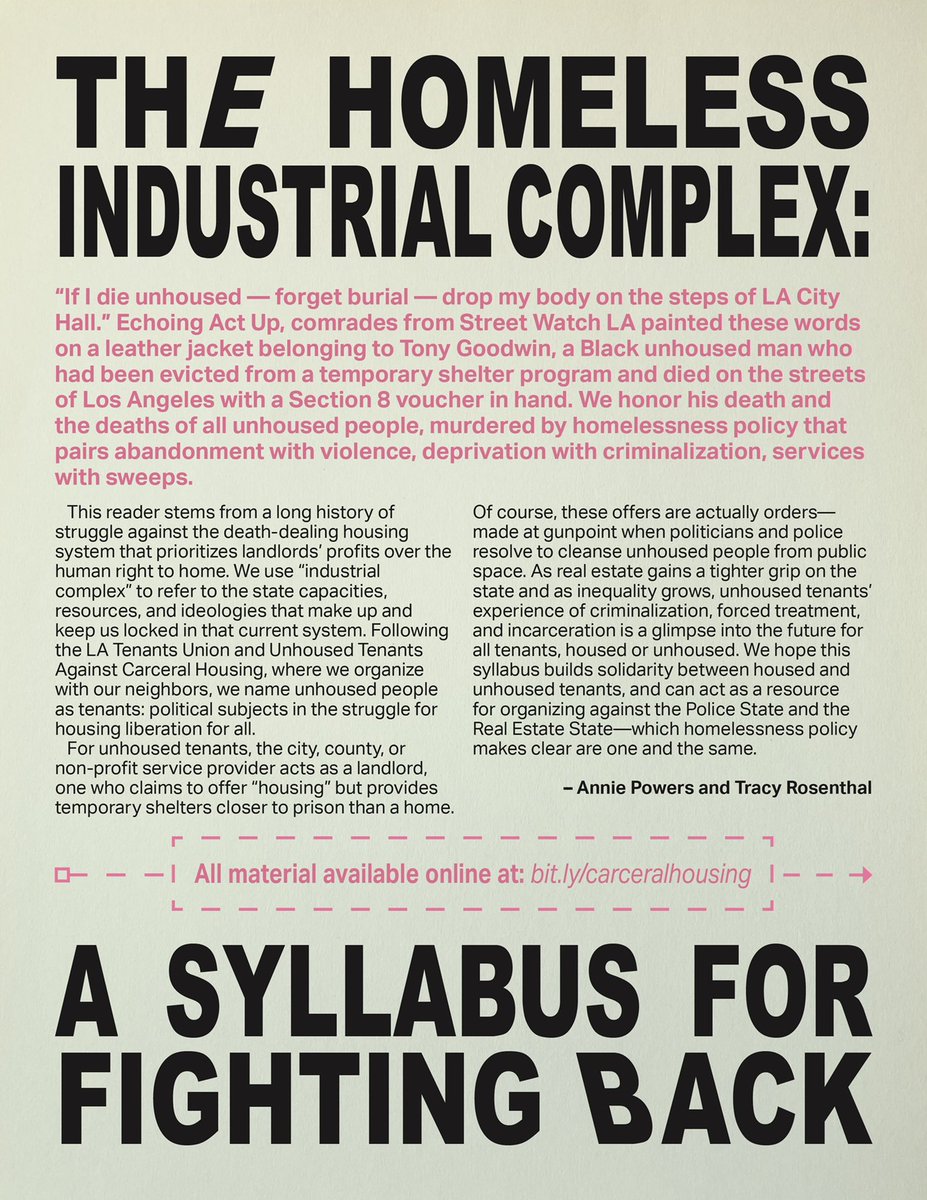 THE HOMELESS INDUSTRIAL COMPLEX:

"If I die unhoused — forget burial — drop my body on the steps of LA City Hall." Echoing Act Up, comrades from Street Watch LA painted these words on a leather jacket belonging to Tony Goodwin, a Black unhoused man who had been evicted from a temporary shelter program and died on the streets of Los Angeles with a Section 8 voucher in hand. We honor his death and the deaths of all unhoused people, murdered by homelessness policy that pairs abandonment with violence, deprivation with criminalization, services with sweeps.

This reader stems from a long history of struggle against the death-dealing housing system that prioritizes landlords' profits over the human right to home. We use "industrial complex" to refer to the state capacities, resources, and ideologies that make up and keep us locked in that current system. Following the LA Tenants Union and Unhoused Tenants Against Carceral Housing, where we organize with our neighbors, we name unhoused people as tenants: political subjects in the struggle for housing liberation for all.

For unhoused tenants, the city, county, or non-profit service provider acts as a landlord, one who claims to offer "housing" but provides temporary shelters closer to prison than a home. Of course, these offers are actually orders—made at gunpoint when politicians and police resolve to cleanse unhoused people from public space. As real estate gains a tighter grip on the state and as inequality grows, unhoused tenants' experience of criminalization, forced treatment, and incarceration is a glimpse into the future for all tenants, housed or unhoused. We hope this syllabus builds solidarity between housed and unhoused tenants, and can act as a resource for organizing against the Police State and the Real Estate State—which homelessness policy makes clear are one and the same.

– Annie Powers and Tracy Rosenthal

All material available online at: bit.ly/carceralhousing

A SYLLABUS FOR FIGHTING BACK